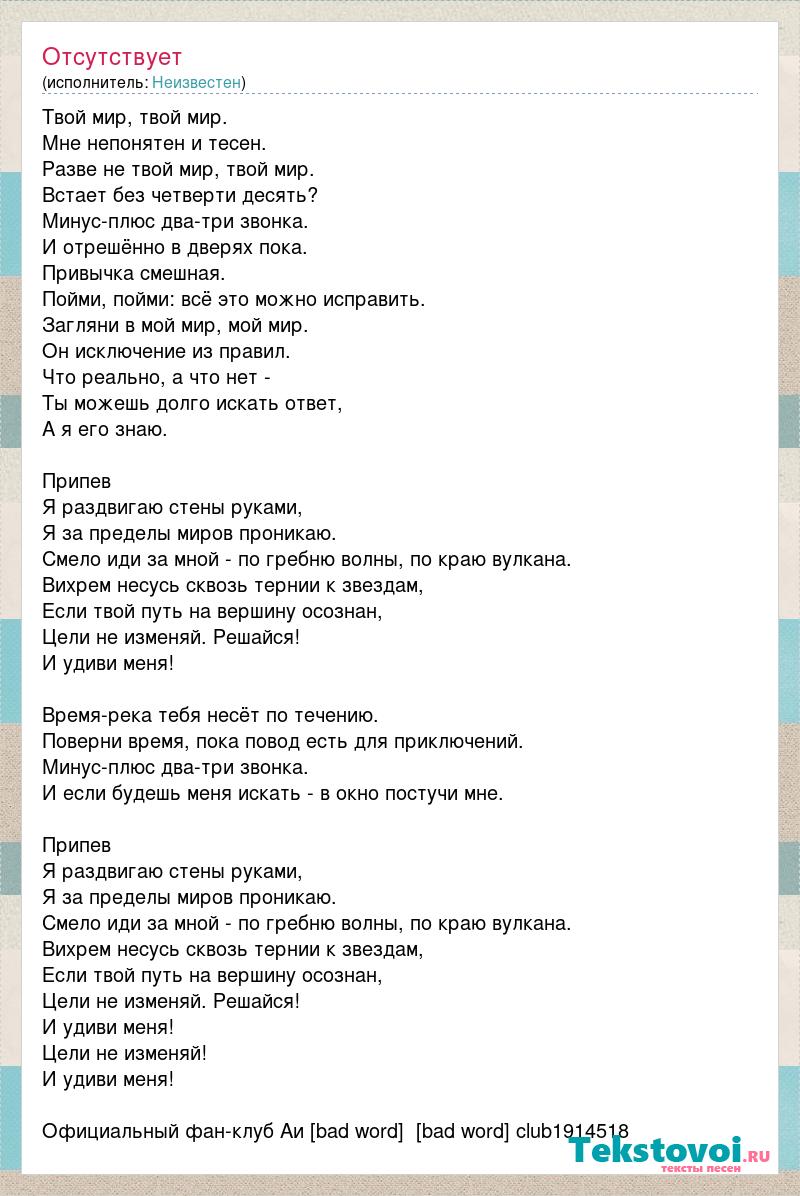 Отсутствует
(исполнитель: Неизвестен)

Твой мир, твой мир.
Мне непонятен и тесен.
Разве не твой мир, твой мир.
Встает без четверти десять?
Минус-плюс два-три звонка.
И отрешённо в дверях пока.
Привычка смешная.
Пойми, пойми: всё это можно исправить.
Загляни в мой мир, мой мир.
Он исключение из правил.
Что реально, а что нет -
Ты можешь долго искать ответ,
А я его знаю.

Припев
Я раздвигаю стены руками,
Я за пределы миров проникаю.
Смело иди за мной - по гребню волны, по краю вулкана.
Вихрем несусь сквозь тернии к звездам,
Если твой путь на вершину осознан,
Цели не изменяй. Решайся!
И удиви меня!

Время-река тебя несёт по течению.
Поверни время, пока повод есть для приключений.
Минус-плюс два-три звонка.
И если будешь меня искать - в окно постучи мне.

Припев
Я раздвигаю стены руками,
Я за пределы миров проникаю.
Смело иди за мной - по гребню волны, по краю вулкана.
Вихрем несусь сквозь тернии к звездам,
Если твой путь на вершину осознан,
Цели не изменяй. Решайся!
И удиви меня!
Цели не изменяй!
И удиви меня!

Официальный фан-клуб Аи [bad word] [bad word] club1914518

Tekstovoi.ru
тексты песен